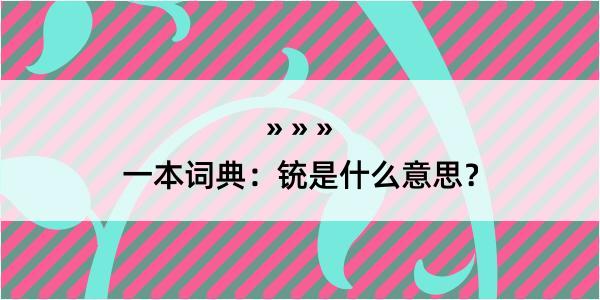 » » »

一本词典：铳是什么意思？